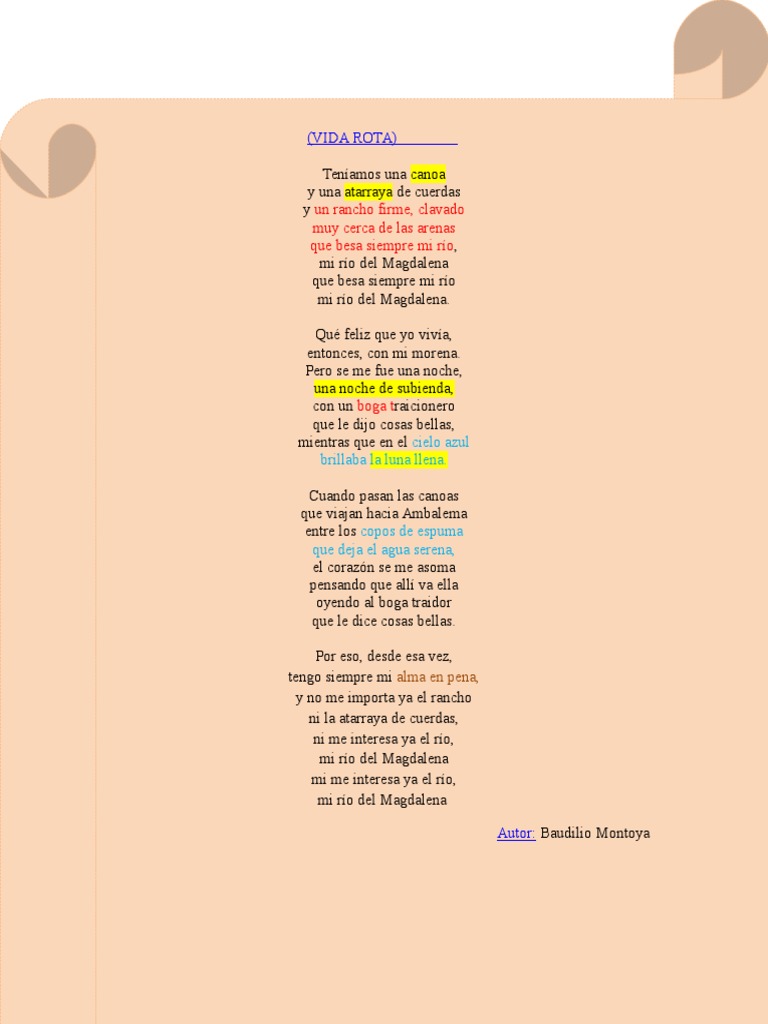 (VIDA ROTA)

Teníamos una canoa
y una atarraya de cuerdas
y un rancho firme, clavado
muy cerca de las arenas
que besa siempre mi río,
mi río del Magdalena
que besa siempre mi río
mi río del Magdalena.

Qué feliz que yo vivía,
entonces, con mi morena.
Pero se me fue una noche,
una noche de subienda,
con un boga traicionero
que le dijo cosas bellas,
mientras que en el cielo azul
brillaba la luna llena.

Cuando pasan las canoas
que viajan hacia Ambalema
entre los copos de espuma
que deja el agua serena,
el corazón se me asoma
pensando que allí va ella
oyendo al boga traidor
que le dice cosas bellas.

Por eso, desde esa vez,
tengo siempre mi alma en pena,
y no me importa ya el rancho
ni la atarraya de cuerdas,
ni me interesa ya el río,
mi río del Magdalena
mi me interesa ya el río,
mi río del Magdalena

Autor: Baudilio Montoya